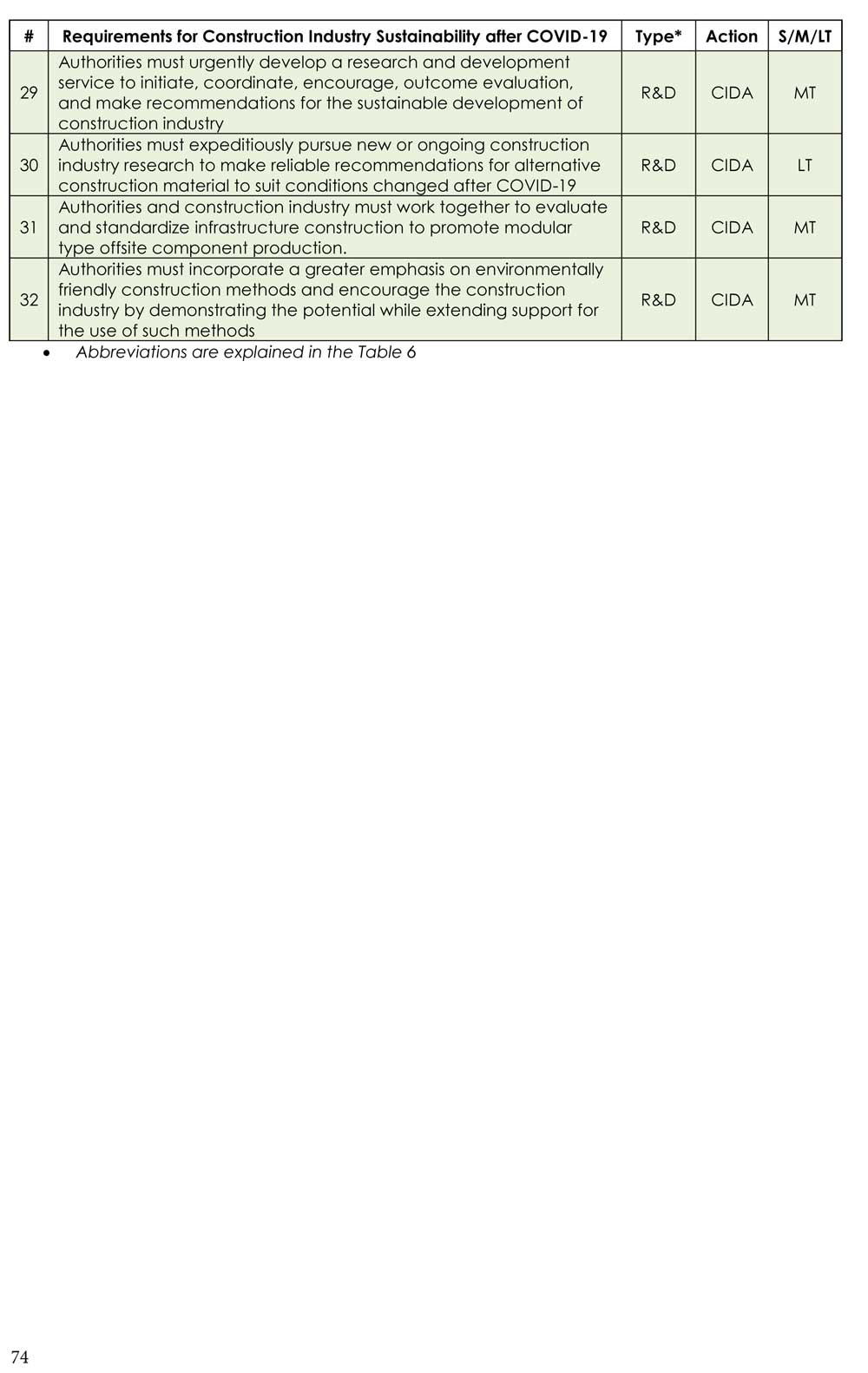 | # | Requirements for Construction Industry Sustainability after COVID-19 | Type* | Action | S/M/LT |
|---|---|---|---|---|
| 29 | Authorities must urgently develop a research and development service to initiate, coordinate, encourage, outcome evaluation, and make recommendations for the sustainable development of construction industry | R&D | CIDA | MT |
| 30 | Authorities must expeditiously pursue new or ongoing construction industry research to make reliable recommendations for alternative construction material to suit conditions changed after COVID-19 | R&D | CIDA | LT |
| 31 | Authorities and construction industry must work together to evaluate and standardize infrastructure construction to promote modular type offsite component production. | R&D | CIDA | MT |
| 32 | Authorities must incorporate a greater emphasis on environmentally friendly construction methods and encourage the construction industry by demonstrating the potential while extending support for the use of such methods | R&D | CIDA | MT |

• Abbreviations are explained in the Table 6

74